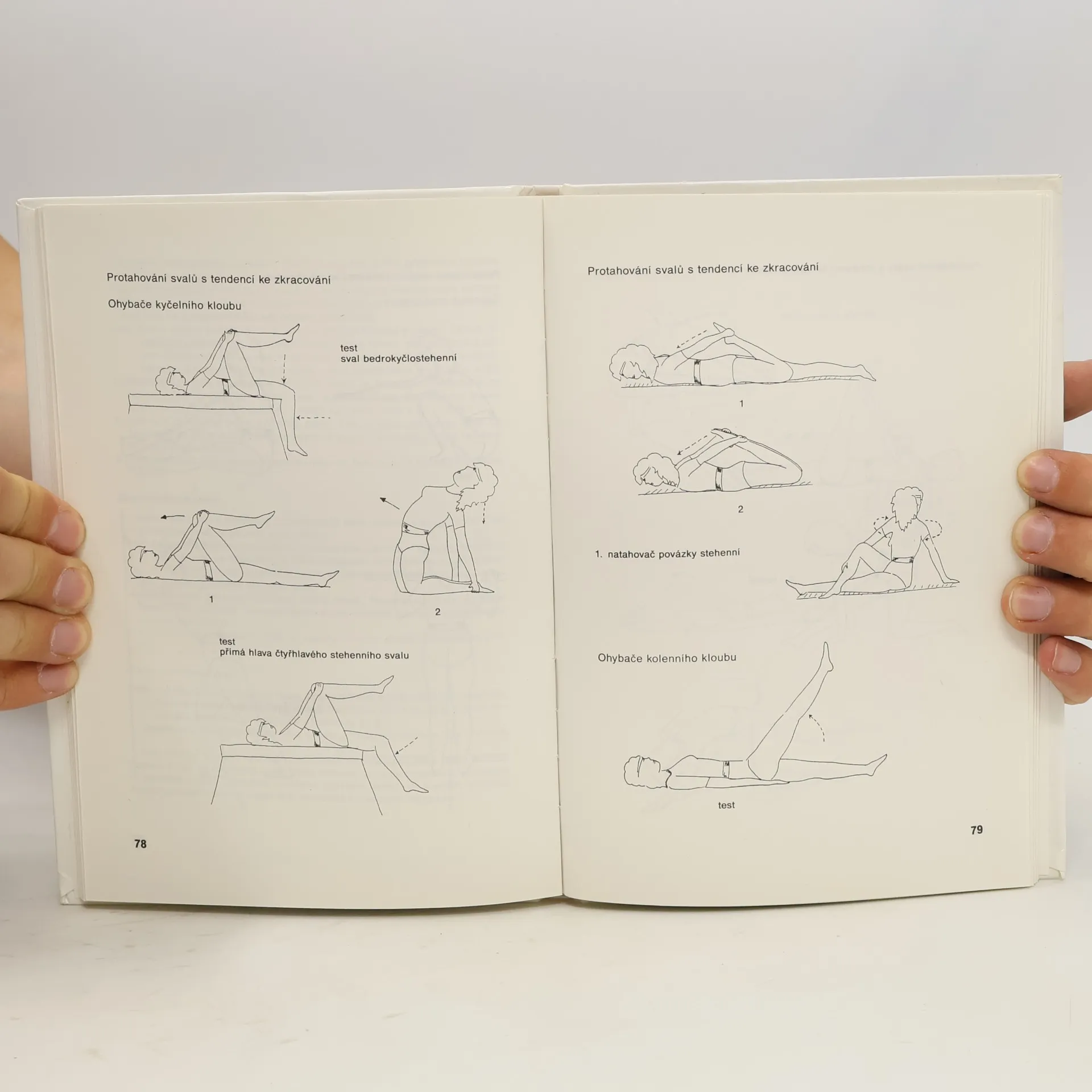 Protahování svalů s tendencí ke zkracování

Ohybače kyčelního kloubu

test
sval bedrokyčlostehenní

1

2

test
přímá hlava čtyřhlavého stehenního svalu

78

Protahování svalů s tendencí ke zkracování

1

2

1. natahovač povázky stehenní

Ohybače kolenního kloubu

test

79